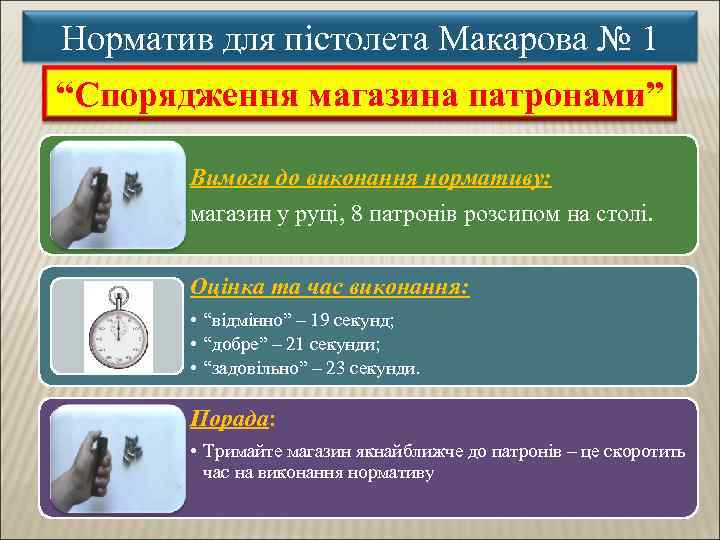 Норматив для пістолета Макарова № 1

“Спорядження магазина патронами”

Вимоги до виконання нормативу:

магазин у руці, 8 патронів розсипом на столі.

Оцінка та час виконання:

• “відмінно” – 19 секунд;
• “добре” – 21 секунди;
• “задовільно” – 23 секунди.

Порада:

• Тримайте магазин якнайближче до патронів – це скоротить час на виконання нормативу